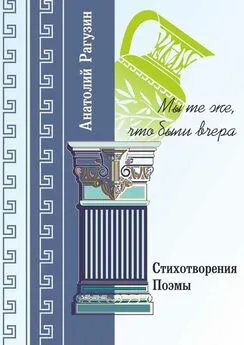 Анатолий Рагузин

Мы те же, что были вчера

Стихотворения
Поэмы